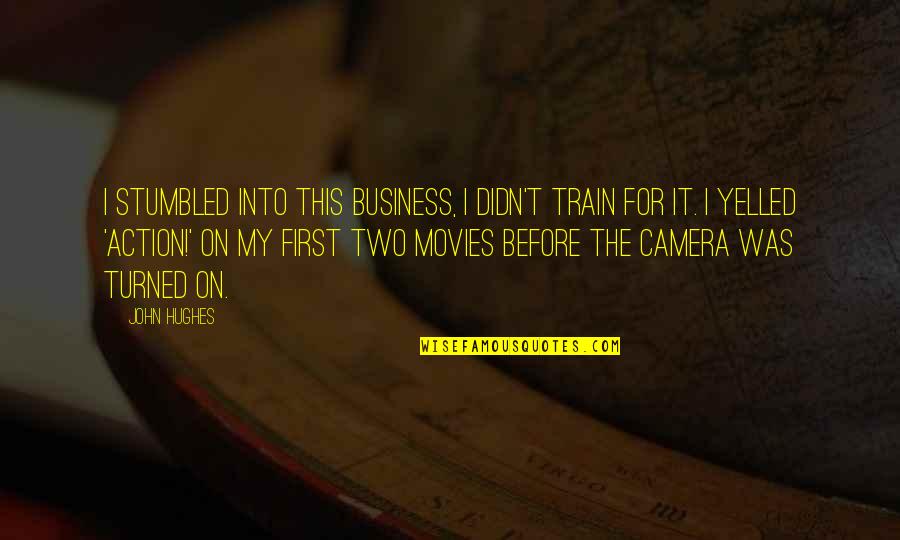 I STUMBLED INTO THIS BUSINESS, I DIDN'T TRAIN FOR IT. I YELLED 'ACTION!' ON MY FIRST TWO MOVIES BEFORE THE CAMERA WAS TURNED ON.

JOHN HUGHES

WISEFAMOUSQUOTES.COM

VIRGO